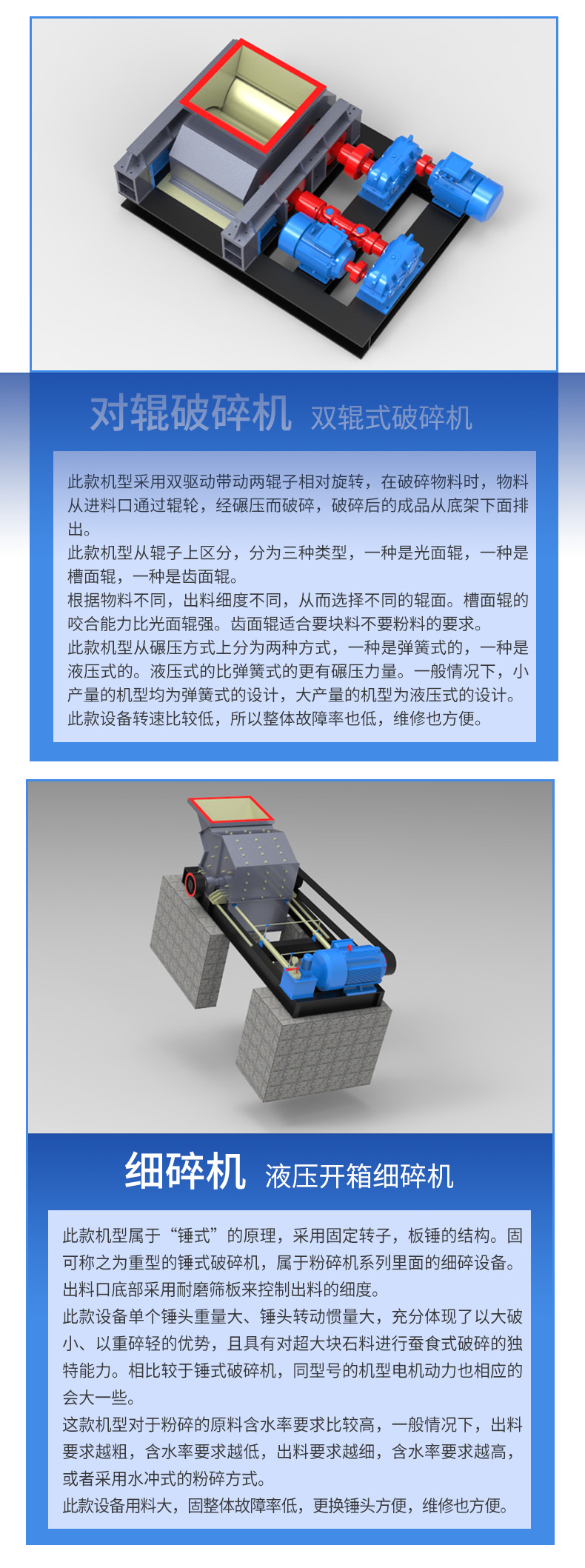 对辊破碎机 双辊式破碎机

此款机型采用双驱动带动两辊子相对旋转，在破碎物料时，物料从进料口通过辊轮，经碾压而破碎，破碎后的成品从底架下面排出。

此款机型从辊子上区分，分为三种类型，一种是光面辊，一种是槽面辊，一种是齿面辊。

根据物料不同，出料细度不同，从而选择不同的辊面。槽面辊的咬合能力比光面辊强。齿面辊适合要块料不要粉料的要求。

此款机型从碾压方式上分为两种方式，一种是弹簧式的，一种是液压式的。液压式的比弹簧式的更有碾压力量。一般情况下，小产量的机型均为弹簧式的设计，大产量的机型为液压式的设计。

此款设备转速比较低，所以整体故障率也低，维修也方便。

细碎机 液压开箱细碎机

此款机型属于“锤式”的原理，采用固定转子，板锤的结构。固可称之为重型的锤式破碎机，属于粉碎机系列里面的细碎设备。出料口底部采用耐磨筛板来控制出料的细度。

此款设备单个锤头重量大、锤头转动惯量大，充分体现了以大破小、以重碎轻的优势，且具有对超大块石料进行蚕食式破碎的独特能力。相比较于锤式破碎机，同型号的机型电机动力也相应的会大一些。

这款机型对于粉碎的原料含水率要求比较高，一般情况下，出料要求越粗，含水率要求越低，出料要求越细，含水率要求越高，或者采用水冲式的粉碎方式。

此款设备用料大，固整体故障率低，更换锤头方便，维修也方便。